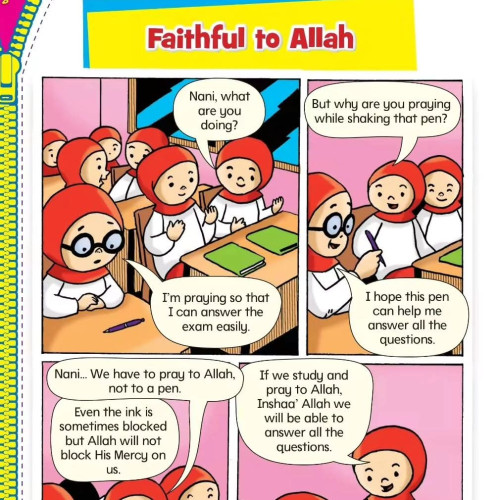 Faithful to Allah

Nani, what are you doing?

I'm praying so that I can answer the exam easily.

But why are you praying while shaking that pen?

I hope this pen can help me answer all the questions.

Nani... We have to pray to Allah, not to a pen.

Even the ink is sometimes blocked but Allah will not block His Mercy on us.

If we study and pray to Allah, Inshaa' Allah we will be able to answer all the questions.